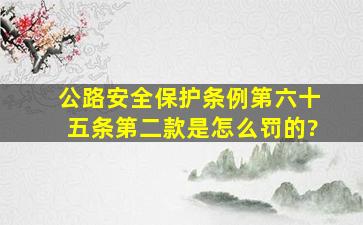 公路安全保护条例第六十五条第二款是怎么罚的?